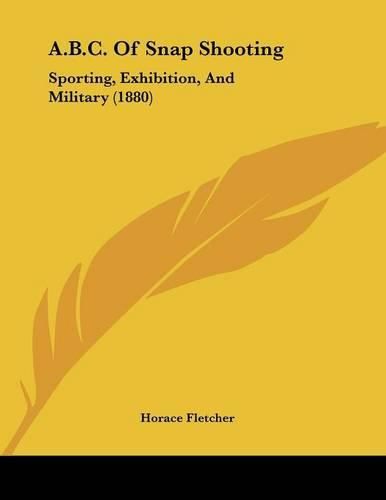 A.B.C. Of Snap Shooting

Sporting, Exhibition, And Military (1880)

Horace Fletcher